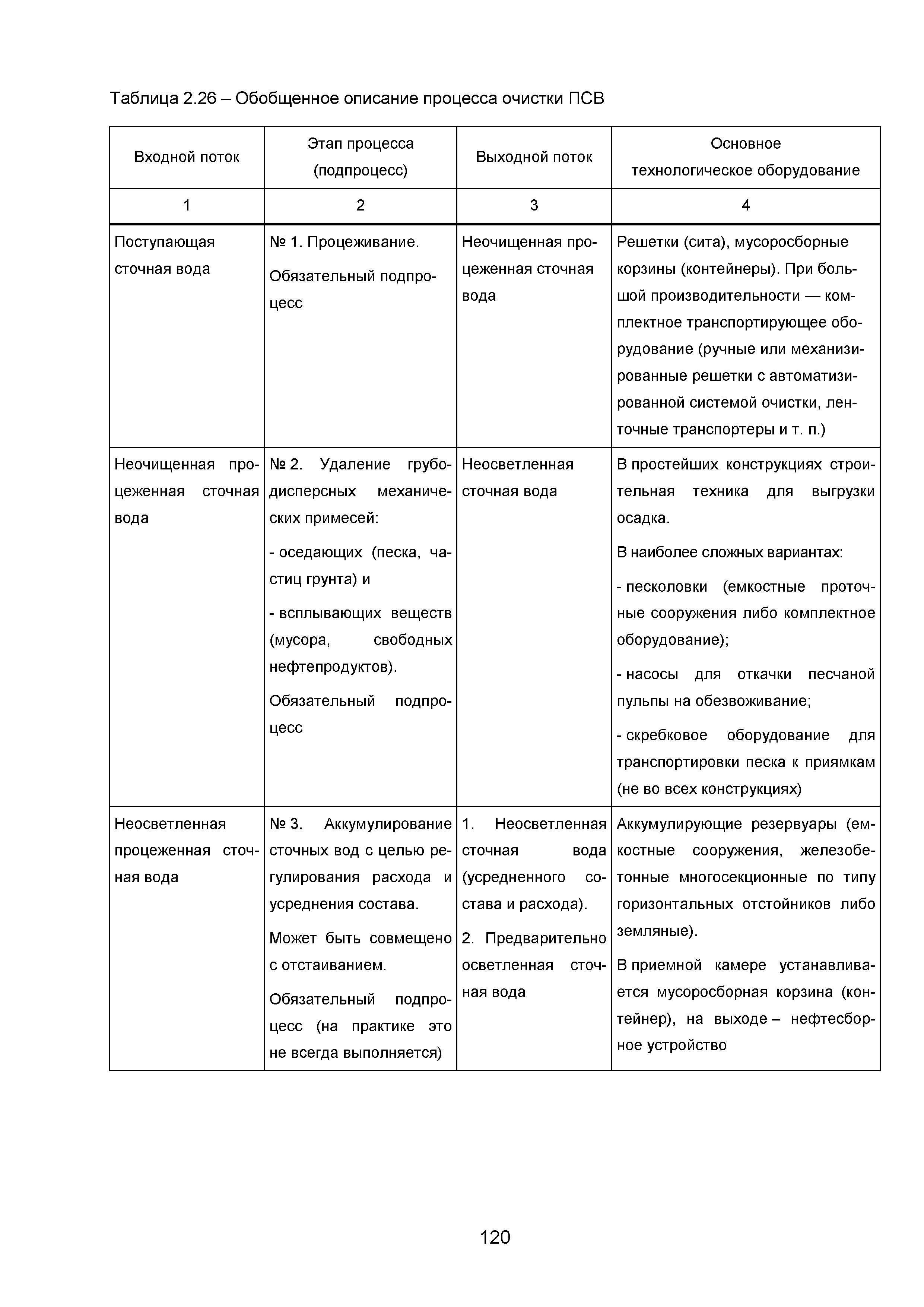 Таблица 2.26 – Обобщенное описание процесса очистки ПСВ

| Входной поток | Этап процесса (подпроцесс) | Выходной поток | Основное технологическое оборудование |
|---|---|---|---|
| 1 | 2 | 3 | 4 |
| Поступающая сточная вода | № 1. Процеживание. Обязательный подпроцесс | Неочищенная процеженная сточная вода | Решетки (сита), мусоросборные корзины (контейнеры). При большой производительности — комплектное транспортирующее оборудование (ручные или механизированные решетки с автоматизированной системой очистки, ленточные транспортеры и т. п.) |
| Неочищенная процеженная сточная вода | № 2. Удаление грубодисперсных механических примесей: - оседающих (песка, частиц грунта) и - всплывающих веществ (мусора, свободных нефтепродуктов). Обязательный подпроцесс | Неосветленная сточная вода | В простейших конструкциях строительная техника для выгрузки осадка. В наиболее сложных вариантах: - песколовки (емкостные проточные сооружения либо комплектное оборудование); - насосы для откачки песчаной пульпы на обезвоживание; - скребковое оборудование для транспортировки песка к приямкам (не во всех конструкциях) |
| Неосветленная процеженная сточная вода | № 3. Аккумулирование сточных вод с целью регулирования расхода и усреднения состава. Может быть совмещено с отстаиванием. Обязательный подпроцесс (на практике это не всегда выполняется) | 1. Неосветленная сточная вода (усредненного состава и расхода). 2. Предварительно осветленная сточная вода | Аккумулирующие резервуары (емкостные сооружения, железобетонные многосекционные по типу горизонтальных отстойников либо земляные). В приемной камере устанавливается мусоросборная корзина (контейнер), на выходе – нефтесборное устройство |

120